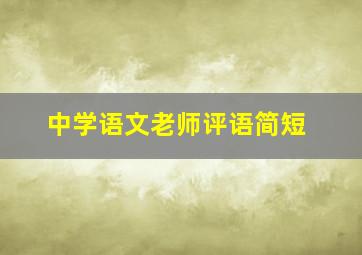 中学语文老师评语简短